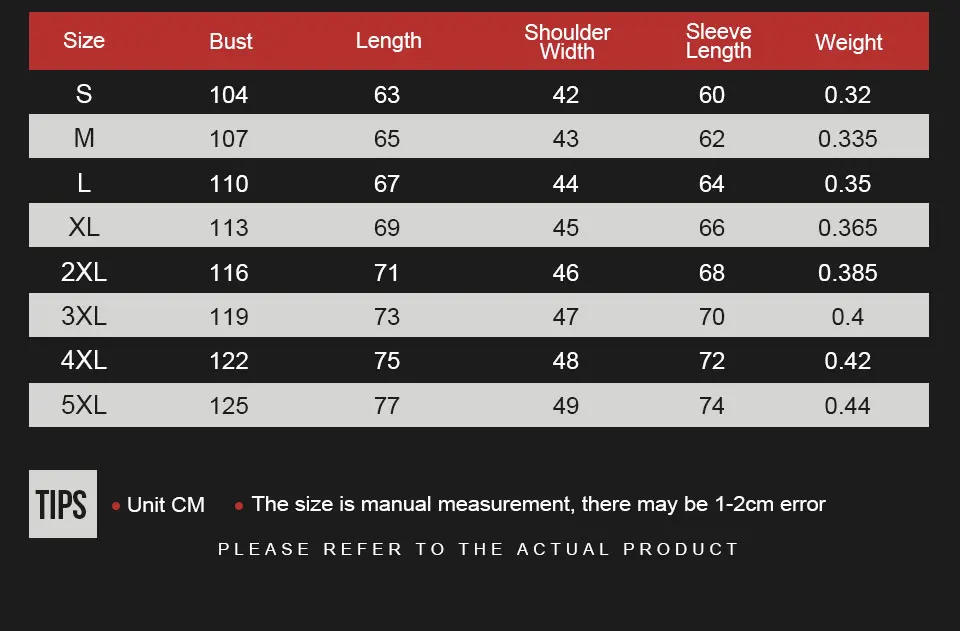 | Size | Bust | Length | Shoulder Width | Sleeve Length | Weight |
|---|---|---|---|---|---|
| S | 104 | 63 | 42 | 60 | 0.32 |
| M | 107 | 65 | 43 | 62 | 0.335 |
| L | 110 | 67 | 44 | 64 | 0.35 |
| XL | 113 | 69 | 45 | 66 | 0.365 |
| 2XL | 116 | 71 | 46 | 68 | 0.385 |
| 3XL | 119 | 73 | 47 | 70 | 0.4 |
| 4XL | 122 | 75 | 48 | 72 | 0.42 |
| 5XL | 125 | 77 | 49 | 74 | 0.44 |

TIPS • Unit CM • The size is manual measurement, there may be 1-2cm error

PLEASE REFER TO THE ACTUAL PRODUCT